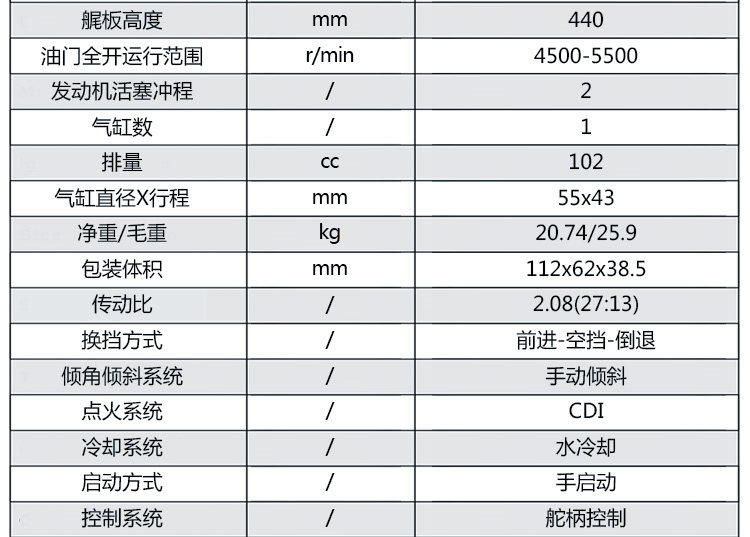 | 艉板高度 | mm | 440 |
|---|---|---|
| 油门全开运行范围 | r/min | 4500-5500 |
| 发动机活塞冲程 | / | 2 |
| 气缸数 | / | 1 |
| 排量 | cc | 102 |
| 气缸直径X行程 | mm | 55x43 |
| 净重/毛重 | kg | 20.74/25.9 |
| 包装体积 | mm | 112x62x38.5 |
| 传动比 | / | 2.08(27:13) |
| 换挡方式 | / | 前进-空挡-倒退 |
| 倾角倾斜系统 | / | 手动倾斜 |
| 点火系统 | / | CDI |
| 冷却系统 | / | 水冷却 |
| 启动方式 | / | 手启动 |
| 控制系统 | / | 舵柄控制 |